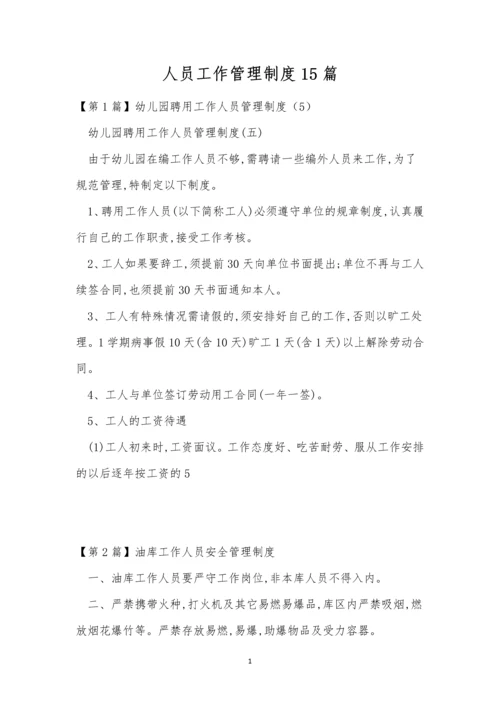 人员工作管理制度15篇

【第1篇】幼儿园聘用工作人员管理制度（5）

幼儿园聘用工作人员管理制度(五)

由于幼儿园在编工作人员不够,需聘请一些编外人员来工作,为了规范管理,特制定以下制度。

1、聘用工作人员(以下简称工人)必须遵守单位的规章制度,认真履行自己的工作职责,接受工作考核。

2、工人如果要辞工,须提前30天向单位书面提出;单位不再与工人续签合同,也须提前30天书面通知本人。

3、工人有特殊情况需请假的,须安排好自己的工作,否则以旷工处理。1学期病事假10天(含10天)旷工1天(含1天)以上解除劳动合同。

4、工人与单位签订劳动用工合同(一年一签)。

5、工人的工资待遇

(1)工人初来时,工资面议。工作态度好、吃苦耐劳、服从工作安排的以后逐年按工资的5

【第2篇】油库工作人员安全管理制度

一、油库工作人员要严守工作岗位,非本库人员不得入内。

二、严禁携带火种,打火机及其它易燃易爆品,库区内严禁吸烟,燃放烟花爆竹等。严禁存放易燃,易爆,助爆物品及受力容器。

1